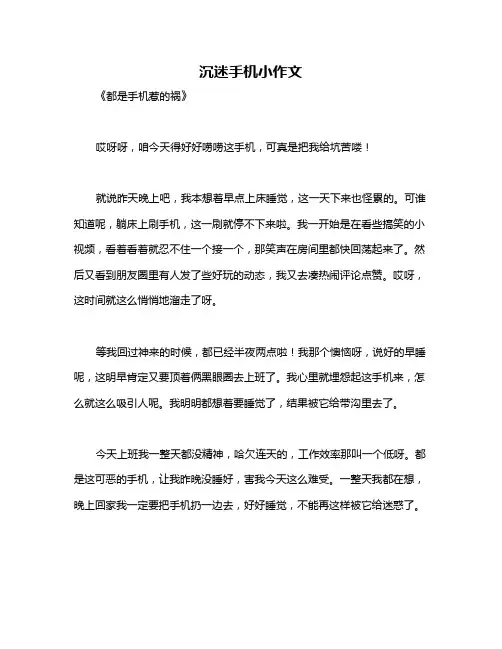 沉迷手机小作文

《都是手机惹的祸》

哎呀呀，咱今天得好好唠唠这手机，可真是把我给坑苦喽！

就说昨天晚上吧，我本想着早点上床睡觉，这一天下来也怪累的。可谁知道呢，躺床上刷手机，这一刷就停不下来啦。我一开始是在看些搞笑的小视频，看着看着就忍不住一个接一个，那笑声在房间里都快回荡起来了。然后又看到朋友圈里有人发了些好玩的动态，我又去凑热闹评论点赞。哎呀，这时间就这么悄悄地溜走了呀。

等我回过神来的时候，都已经半夜两点啦！我那个懊恼呀，说好的早睡呢，这明早肯定又要顶着俩黑眼圈去上班了。我心里就埋怨起这手机来，怎么就这么吸引人呢。我明明都想着要睡觉了，结果被它给带沟里去了。

今天上班我一整天都没精神，哈欠连天的，工作效率那叫一个低呀。都是这可恶的手机，让我昨晚没睡好，害我今天这么难受。一整天我都在想，晚上回家我一定要把手机扔一边去，好好睡觉，不能再这样被它给迷惑了。